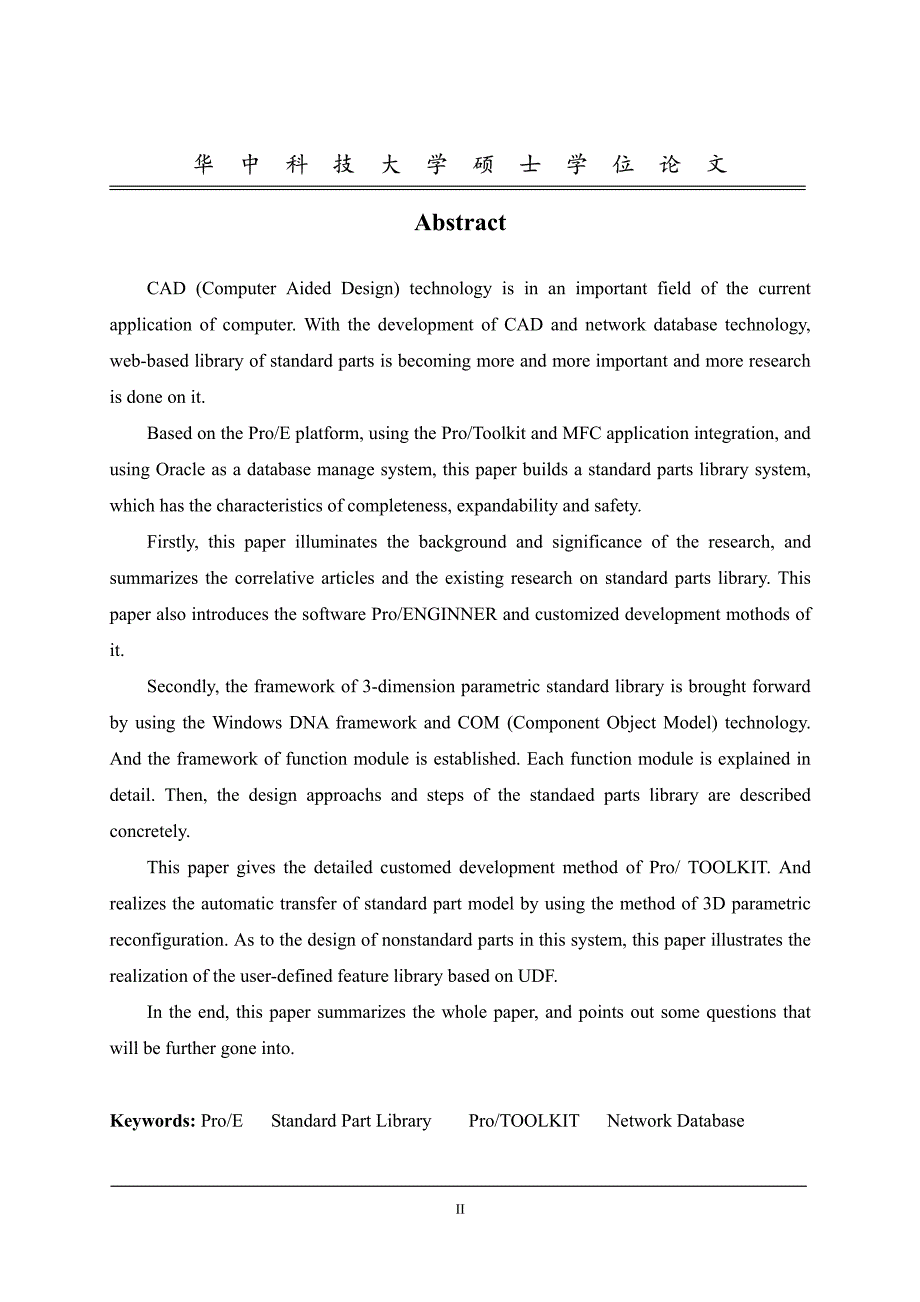 华 中 科 技 大 学 硕 士 学 位 论 文

Abstract

CAD (Computer Aided Design) technology is in an important field of the current application of computer. With the development of CAD and network database technology, web-based library of standard parts is becoming more and more important and more research is done on it.

Based on the Pro/E platform, using the Pro/Toolkit and MFC application integration, and using Oracle as a database manage system, this paper builds a standard parts library system, which has the characteristics of completeness, expandability and safety.

Firstly, this paper illuminates the background and significance of the research, and summarizes the correlative articles and the existing research on standard parts library. This paper also introduces the software Pro/ENGINNER and customized development mothods of it.

Secondly, the framework of 3-dimension parametric standard library is brought forward by using the Windows DNA framework and COM (Component Object Model) technology. And the framework of function module is established. Each function module is explained in detail. Then, the design approachs and steps of the standaed parts library are described concretely.

This paper gives the detailed customed development method of Pro/ TOOLKIT. And realizes the automatic transfer of standard part model by using the method of 3D parametric reconfiguration. As to the design of nonstandard parts in this system, this paper illustrates the realization of the user-defined feature library based on UDF.

In the end, this paper summarizes the whole paper, and points out some questions that will be further gone into.

Keywords: Pro/E Standard Part Library Pro/TOOLKIT Network Database

II